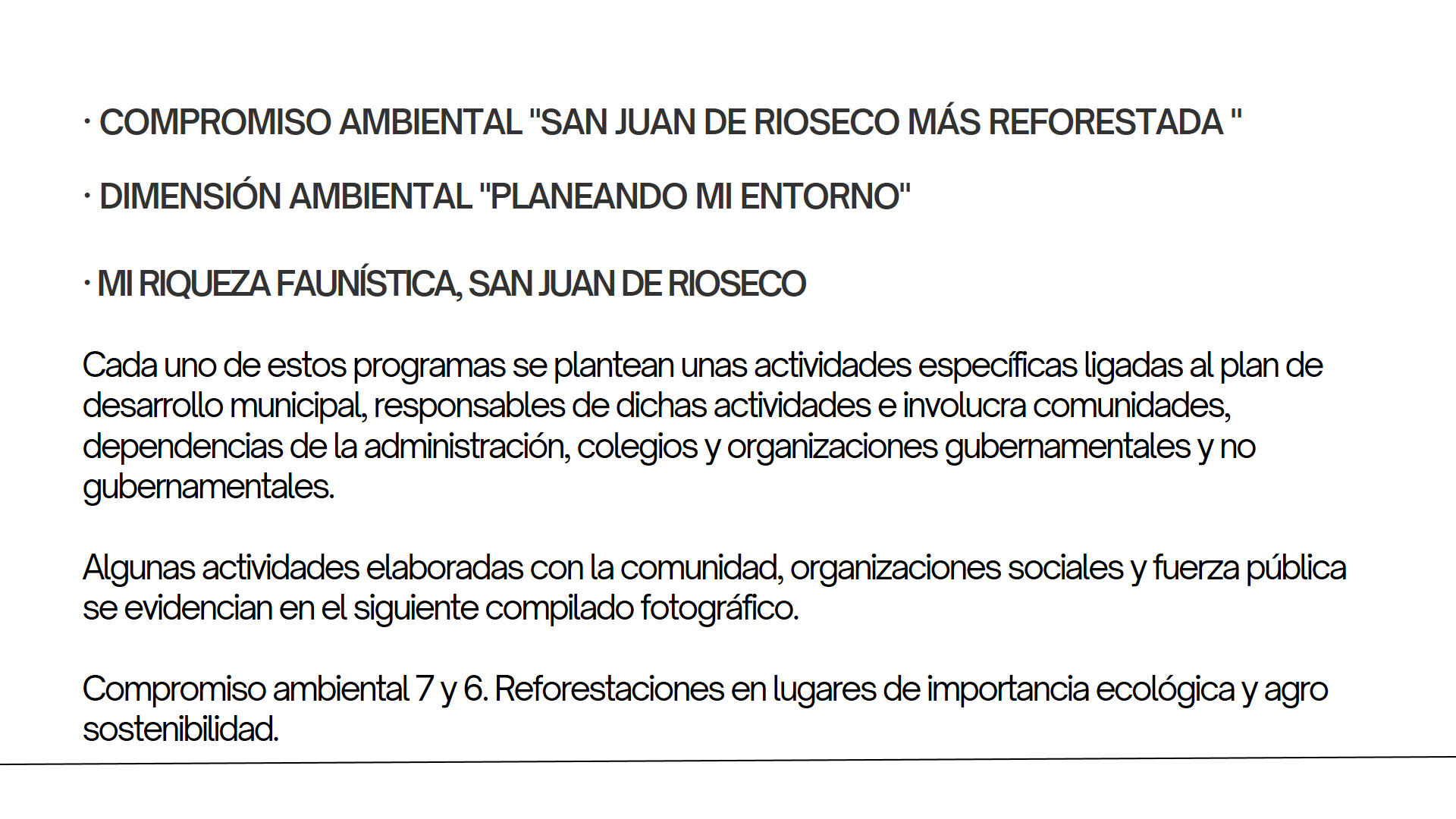 · COMPROMISO AMBIENTAL "SAN JUAN DE RIOSECO MÁS REFORESTADA "

· DIMENSIÓN AMBIENTAL "PLANEANDO MI ENTORNO"

· MI RIQUEZA FAUNÍSTICA, SAN JUAN DE RIOSECO

Cada uno de estos programas se plantean unas actividades específicas ligadas al plan de desarrollo municipal, responsables de dichas actividades e involucra comunidades, dependencias de la administración, colegios y organizaciones gubernamentales y no gubernamentales.

Algunas actividades elaboradas con la comunidad, organizaciones sociales y fuerza pública se evidencian en el siguiente compilado fotográfico.

Compromiso ambiental 7 y 6. Reforestaciones en lugares de importancia ecológica y agro sostenibilidad.